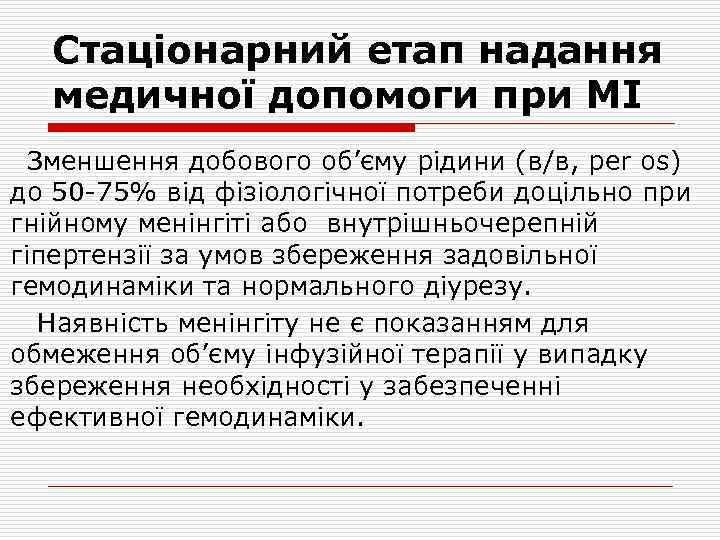 Стаціонарний етап надання медичної допомоги при МІ

Зменшення добового об’єму рідини (в/в, per os) до 50-75% від фізіологічної потреби доцільно при гнійному менінгіті або внутрішньочерепній гіпертензії за умов збереження задовільної гемодинаміки та нормального діурезу.

Наявність менінгіту не є показанням для обмеження об’єму інфузійної терапії у випадку збереження необхідності у забезпеченні ефективної гемодинаміки.